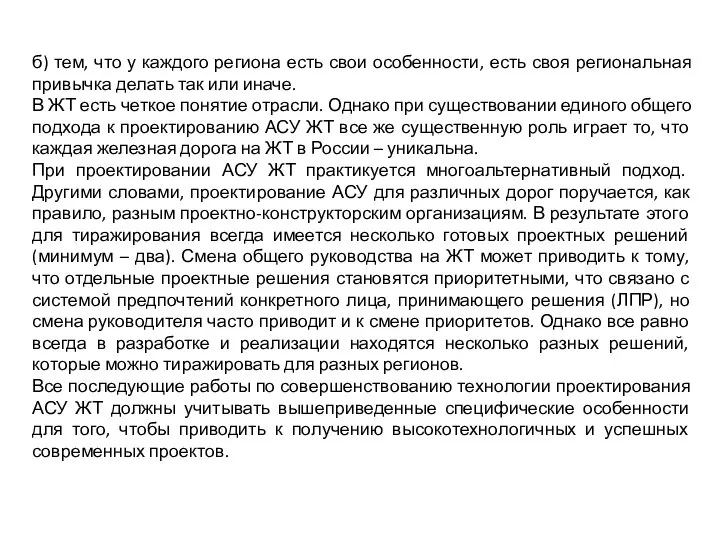 б) тем, что у каждого региона есть свои особенности, есть своя региональная привычка делать так или иначе.
В ЖТ есть четкое понятие отрасли. Однако при существовании единого общего подхода к проектированию АСУ ЖТ все же существенную роль играет то, что каждая железная дорога на ЖТ в России – уникальна.
При проектировании АСУ ЖТ практикуется многоальтернативный подход. Другими словами, проектирование АСУ для различных дорог поручается, как правило, разным проектно-конструкторским организациям. В результате этого для тиражирования всегда имеется несколько готовых проектных решений (минимум – два). Смена общего руководства на ЖТ может приводить к тому, что отдельные проектные решения становятся приоритетными, что связано с системой предпочтений конкретного лица, принимающего решения (ЛПР), но смена руководителя часто приводит и к смене приоритетов. Однако все равно всегда в разработке и реализации находятся несколько разных решений, которые можно тиражировать для разных регионов.
Все последующие работы по совершенствованию технологии проектирования АСУ ЖТ должны учитывать вышеприведенные специфические особенности для того, чтобы приводить к получению высокотехнологичных и успешных современных проектов.